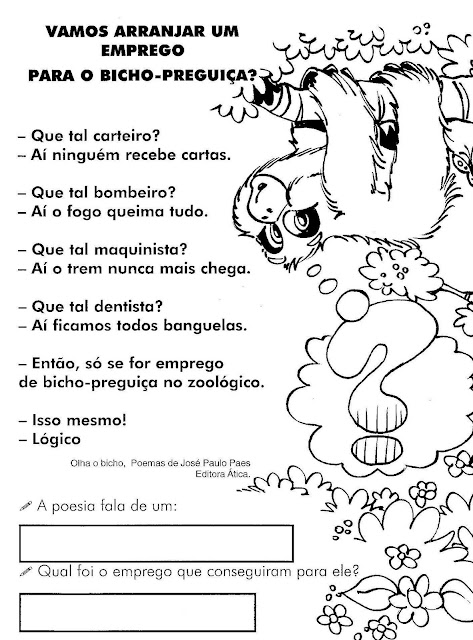 VAMOS ARRANJAR UM EMPREGO
PARA O BICHO-PREGUIÇA?

– Que tal carteiro?
– Aí ninguém recebe cartas.

– Que tal bombeiro?
– Aí o fogo queima tudo.

– Que tal maquinista?
– Aí o trem nunca mais chega.

– Que tal dentista?
– Aí ficamos todos banguelas.

– Então, só se for emprego
de bicho-preguiça no zoológico.

– Isso mesmo!
– Lógico

Olha o bicho, Poemas de José Paulo Paes
Editora Ática.

A poesia fala de um:

Qual foi o emprego que conseguiram para ele?